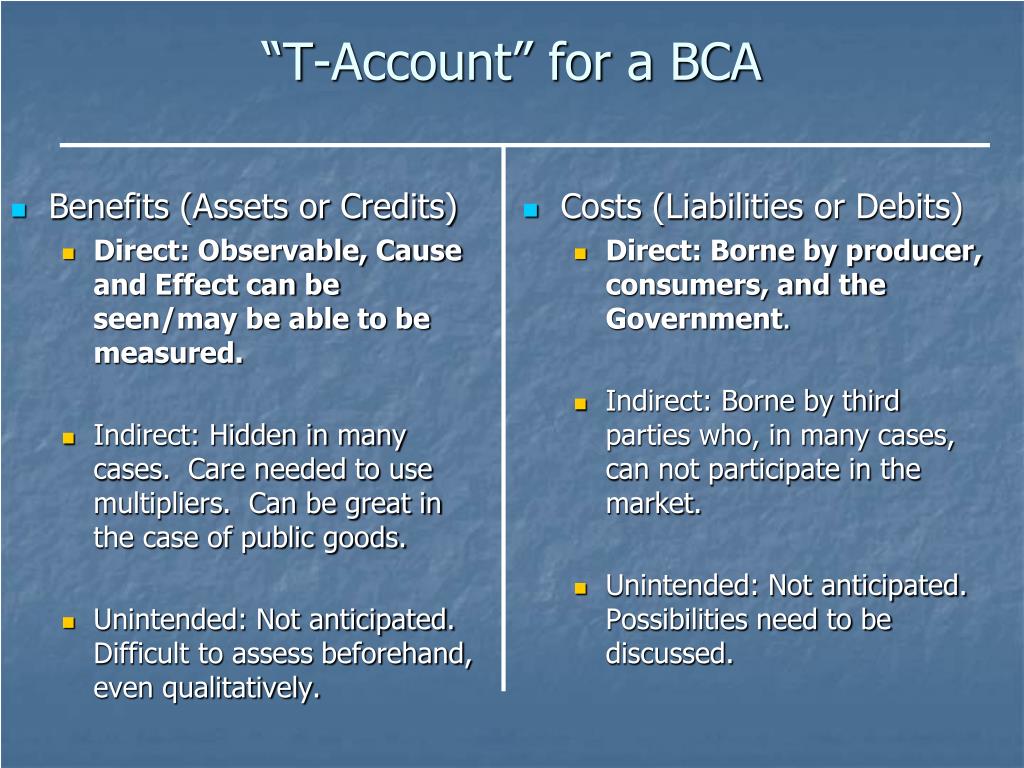 “T-Account” for a BCA

Benefits (Assets or Credits)

Direct: Observable, Cause and Effect can be seen/may be able to be measured.

Indirect: Hidden in many cases. Care needed to use multipliers. Can be great in the case of public goods.

Unintended: Not anticipated. Difficult to assess beforehand, even qualitatively.

Costs (Liabilities or Debits)

Direct: Borne by producer, consumers, and the Government.

Indirect: Borne by third parties who, in many cases, can not participate in the market.

Unintended: Not anticipated. Possibilities need to be discussed.